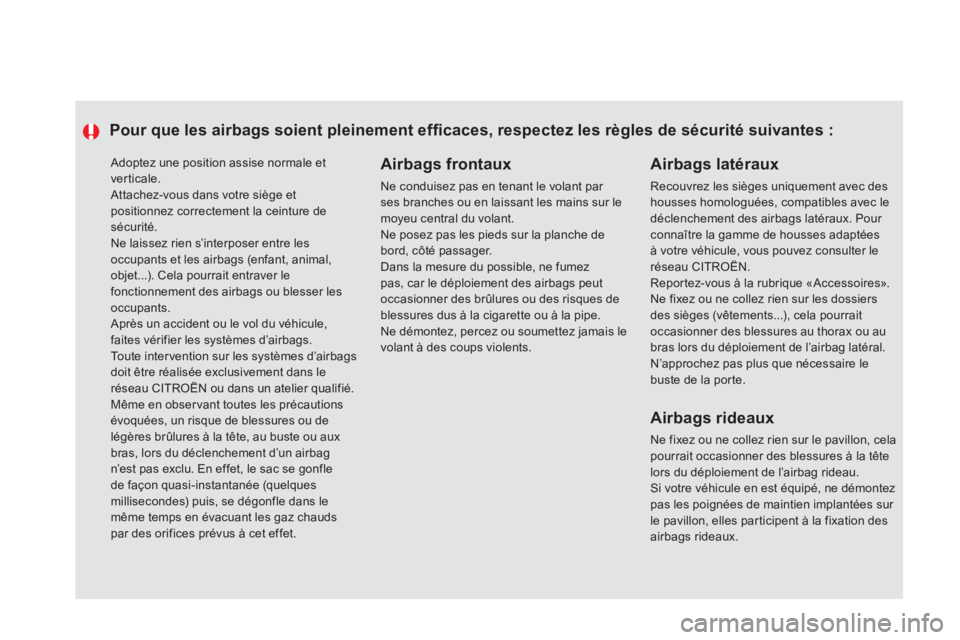 Pour que les airbags soient pleinement efficaces, respectez les règles de sécurité suivantes :

Adoptez une position assise normale et verticale.
Attachez-vous dans votre siège et positionnez correctement la ceinture de sécurité.
Ne laissez rien s'interposer entre les occupants et les airbags (enfant, animal, objet...). Cela pourrait entraver le fonctionnement des airbags ou blesser les occupants.
Après un accident ou le vol du véhicule, faites vérifier les systèmes d'airbags.
Toute intervention sur les systèmes d'airbags doit être réalisée exclusivement dans le réseau CITROËN ou dans un atelier qualifié.
Même en observant toutes les précautions évoquées, un risque de blessures ou de légères brûlures à la tête, au buste ou aux bras, lors du déclenchement d'un airbag n'est pas exclu. En effet, le sac se gonfle de façon quasi-instantanée (quelques millisecondes) puis, se dégonfle dans le même temps en évacuant les gaz chauds par des orifices prévus à cet effet.

Airbags frontaux

Ne conduisez pas en tenant le volant par ses branches ou en laissant les mains sur le moyeu central du volant.
Ne posez pas les pieds sur la planche de bord, côté passager.
Dans la mesure du possible, ne fumez pas, car le déploiement des airbags peut occasionner des brûlures ou des risques de blessures dus à la cigarette ou à la pipe.
Ne démontez, percez ou soumettez jamais le volant à des coups violents.

Airbags latéraux

Recouvrez les sièges uniquement avec des housses homologuées, compatibles avec le déclenchement des airbags latéraux. Pour connaître la gamme de housses adaptées à votre véhicule, vous pouvez consulter le réseau CITROËN.
Reportez-vous à la rubrique «Accessoires».
Ne fixez ou ne collez rien sur les dossiers des sièges (vêtements...), cela pourrait occasionner des blessures au thorax ou au bras lors du déploiement de l'airbag latéral.
N'approchez pas plus que nécessaire le buste de la porte.

Airbags rideaux

Ne fixez ou ne collez rien sur le pavillon, cela pourrait occasionner des blessures à la tête lors du déploiement de l'airbag rideau.
Si votre véhicule en est équipé, ne démontez pas les poignées de maintien implantées sur le pavillon, elles participent à la fixation des airbags rideaux.

carmanualsonline.info